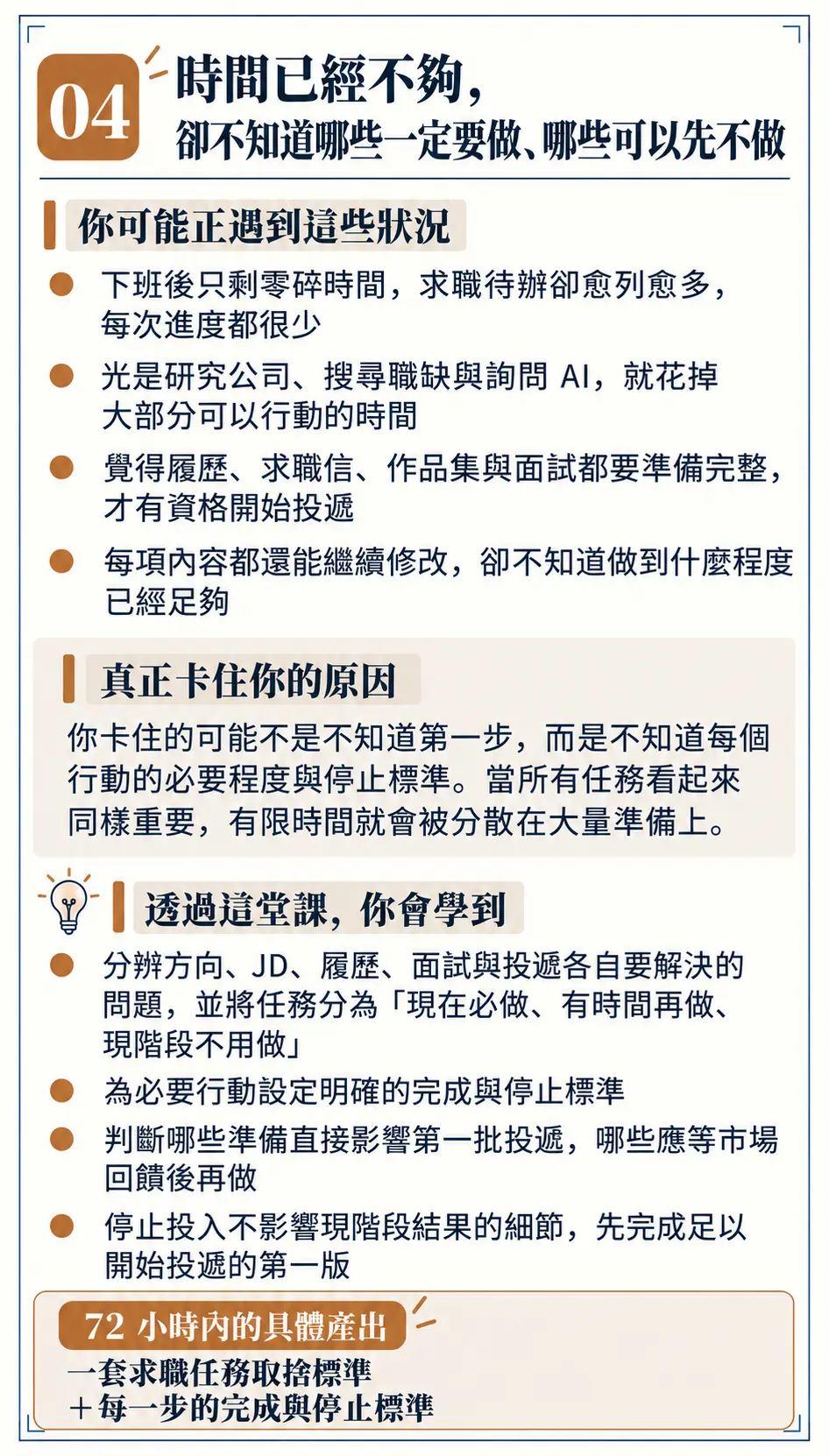 04

時間已經不夠，
卻不知道哪些一定要做、哪些可以先不做

你可能正遇到這些狀況

下班後只剩零碎時間，求職待辦卻愈列愈多，每次進度都很少

光是研究公司、搜尋職缺與詢問 AI，就花掉大部分可以行動的時間

覺得履歷、求職信、作品集與面試都要準備完整，才有資格開始投遞

每項內容都還能繼續修改，卻不知道做到什麼程度已經足夠

真正卡住你的原因

你卡住的可能不是不知道第一步，而是不知道每個行動的必要程度與停止標準。當所有任務看起來同樣重要，有限時間就會被分散在大量準備上。

透過這堂課，你會學到

分辨方向、JD、履歷、面試與投遞各自要解決的問題，並將任務分為「現在必做、有時間再做、現階段不用做」

為必要行動設定明確的完成與停止標準

判斷哪些準備直接影響第一批投遞，哪些應等市場回饋後再做

停止投入不影響現階段結果的細節，先完成足以開始投遞的第一版

72 小時內的具體產出
一套求職任務取捨標準
＋每一步的完成與停止標準